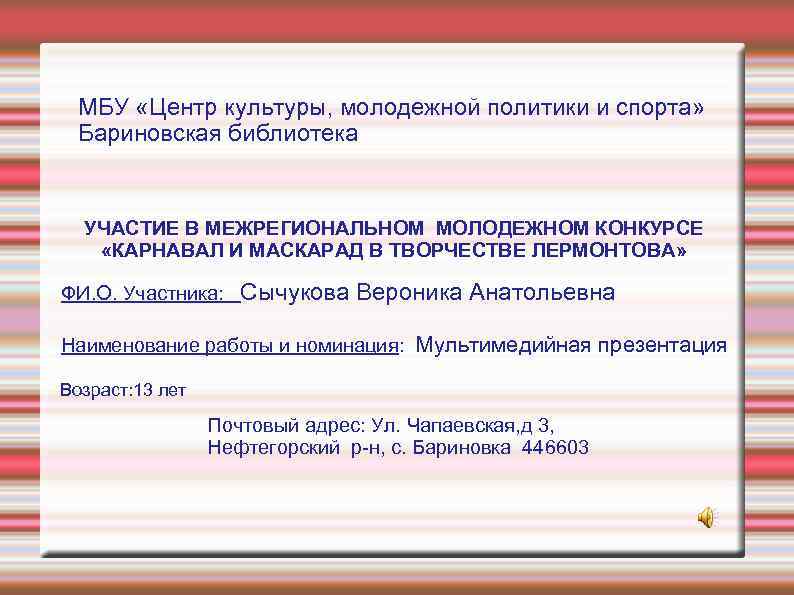 МБУ «Центр культуры, молодежной политики и спорта» Бариновская библиотека

УЧАСТИЕ В МЕЖРЕГИОНАЛЬНОМ МОЛОДЕЖНОМ КОНКУРСЕ «КАРНАВАЛ И МАСКАРАД В ТВОРЧЕСТВЕ ЛЕРМОНТОВА»

ФИ.О. Участника: Сычукова Вероника Анатольевна

Наименование работы и номинация: Мультимедийная презентация

Возраст:13 лет

Почтовый адрес: Ул. Чапаевская,д 3, Нефтегорский р-н, с. Бариновка 446603